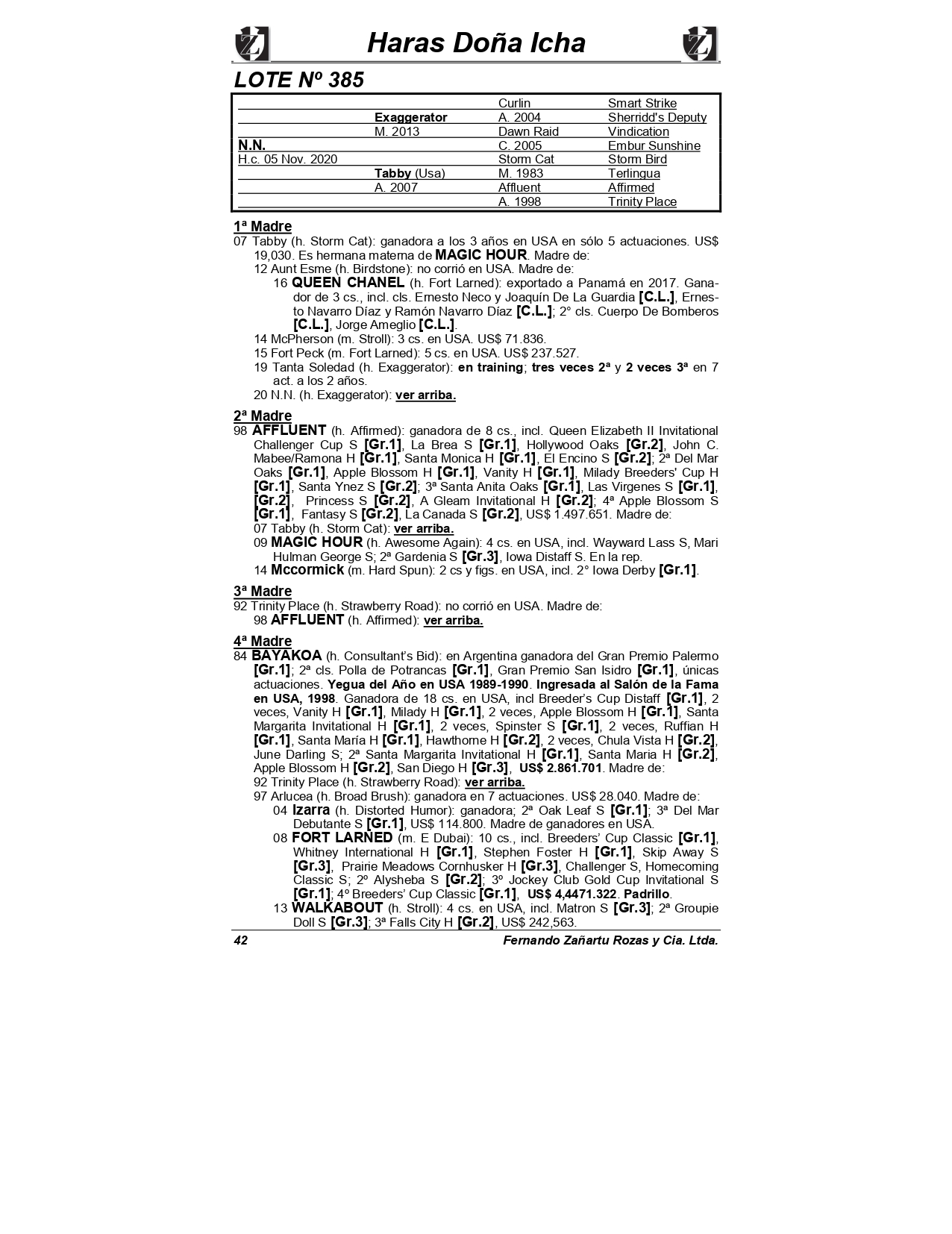 Haras Doña Icha

LOTE Nº 385

| | | | |
|---|---|---|---|
| | | Curlin | Smart Strike |
| | Exaggerator | A. 2004 | Sherridd's Deputy |
| | M. 2013 | Dawn Raid | Vindication |
| N.N. | | C. 2005 | Embur Sunshine |
| H.c. 05 Nov. 2020 | | Storm Cat | Storm Bird |
| | Tabby (Usa) | M. 1983 | Terlingua |
| | A. 2007 | Affluent | Affirmed |
| | | A. 1998 | Trinity Place |

1ª Madre
07 Tabby (h. Storm Cat): ganadora a los 3 años en USA en sólo 5 actuaciones. US$ 19,030. Es hermana materna de MAGIC HOUR. Madre de:
12 Aunt Esme (h. Birdstone): no corrió en USA. Madre de:
16 QUEEN CHANEL (h. Fort Larned): exportado a Panamá en 2017. Ganador de 3 cs., incl. cls. Ernesto Neco y Joaquín De La Guardia [C.L.], Ernesto Navarro Díaz y Ramón Navarro Díaz [C.L.]; 2° cls. Cuerpo De Bomberos [C.L.], Jorge Ameglio [C.L.].
14 McPherson (m. Stroll): 3 cs. en USA. US$ 71.836.
15 Fort Peck (m. Fort Larned): 5 cs. en USA. US$ 237.527.
19 Tanta Soledad (h. Exaggerator): en training; tres veces 2ª y 2 veces 3ª en 7 act. a los 2 años.
20 N.N. (h. Exaggerator): ver arriba.

2ª Madre
98 AFFLUENT (h. Affirmed): ganadora de 8 cs., incl. Queen Elizabeth II Invitational Challenger Cup S [Gr.1], La Brea S [Gr.1], Hollywood Oaks [Gr.2], John C. Mabee/Ramona H [Gr.1], Santa Monica H [Gr.1], El Encino S [Gr.2]; 2ª Del Mar Oaks [Gr.1], Apple Blossom H [Gr.1], Vanity H [Gr.1], Milady Breeders' Cup H [Gr.1], Santa Ynez S [Gr.2]; 3ª Santa Anita Oaks [Gr.1], Las Virgenes S [Gr.1], [Gr.2], Princess S [Gr.2], A Gleam Invitational H [Gr.2]; 4ª Apple Blossom S [Gr.1], Fantasy S [Gr.2], La Canada S [Gr.2], US$ 1.497.651. Madre de:
07 Tabby (h. Storm Cat): ver arriba.
09 MAGIC HOUR (h. Awesome Again): 4 cs. en USA, incl. Wayward Lass S, Mari Hulman George S; 2ª Gardenia S [Gr.3], Iowa Distaff S. En la rep.
14 Mccormick (m. Hard Spun): 2 cs y figs. en USA, incl. 2° Iowa Derby [Gr.1].

3ª Madre
92 Trinity Place (h. Strawberry Road): no corrió en USA. Madre de:
98 AFFLUENT (h. Affirmed): ver arriba.

4ª Madre
84 BAYAKOA (h. Consultant's Bid): en Argentina ganadora del Gran Premio Palermo [Gr.1]; 2ª cls. Polla de Potrancas [Gr.1], Gran Premio San Isidro [Gr.1], únicas actuaciones. Yegua del Año en USA 1989-1990. Ingresada al Salón de la Fama en USA, 1998. Ganadora de 18 cs. en USA, incl Breeder's Cup Distaff [Gr.1], 2 veces, Vanity H [Gr.1], Milady H [Gr.1], 2 veces, Apple Blossom H [Gr.1], Santa Margarita Invitational H [Gr.1], 2 veces, Spinster S [Gr.1], 2 veces, Ruffian H [Gr.1], Santa María H [Gr.1], Hawthorne H [Gr.2], 2 veces, Chula Vista H [Gr.2], June Darling S; 2ª Santa Margarita Invitational H [Gr.1], Santa Maria H [Gr.2], Apple Blossom H [Gr.2], San Diego H [Gr.3], US$ 2.861.701. Madre de:
92 Trinity Place (h. Strawberry Road): ver arriba.
97 Arlucea (h. Broad Brush): ganadora en 7 actuaciones. US$ 28.040. Madre de:
04 Izarra (h. Distorted Humor): ganadora; 2ª Oak Leaf S [Gr.1]; 3ª Del Mar Debutante S [Gr.1], US$ 114.800. Madre de ganadores en USA.
08 FORT LARNED (m. E Dubai): 10 cs., incl. Breeders' Cup Classic [Gr.1], Whitney International H [Gr.1], Stephen Foster H [Gr.1], Skip Away S [Gr.3], Prairie Meadows Cornhusker H [Gr.3], Challenger S, Homecoming Classic S; 2º Alysheba S [Gr.2]; 3º Jockey Club Gold Cup Invitational S [Gr.1]; 4º Breeders' Cup Classic [Gr.1], US$ 4,4471.322. Padrillo.
13 WALKABOUT (h. Stroll): 4 cs. en USA, incl. Matron S [Gr.3]; 2ª Groupie Doll S [Gr.3]; 3ª Falls City H [Gr.2], US$ 242,563.

42 Fernando Zañartu Rozas y Cia. Ltda.